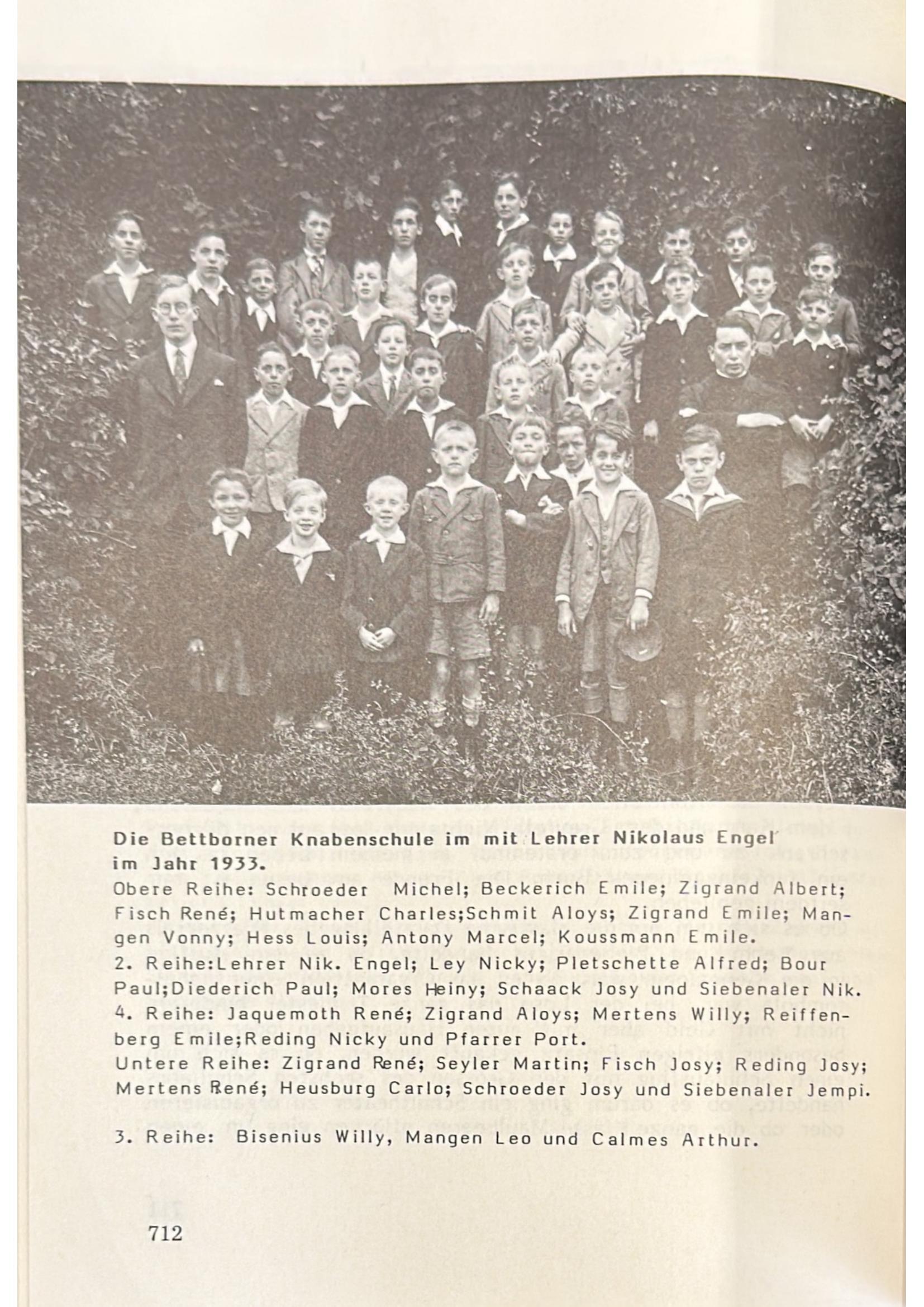 Die Bettborner Knabenschule im mit Lehrer Nikolaus Engel im Jahr 1933.

Obere Reihe: Schroeder Michel; Beckerich Emile; Zigrand Albert; Fisch René; Hutmacher Charles;Schmit Aloys; Zigrand Emile; Mangen Vonny; Hess Louis; Antony Marcel; Koussmann Emile.

2. Reihe:Lehrer Nik. Engel; Ley Nicky; Pletschette Alfred; Bour Paul;Diederich Paul; Mores Heiny; Schaack Josy und Siebenaler Nik.

4. Reihe: Jaquemoth René; Zigrand Aloys; Mertens Willy; Reiffenberg Emile;Reding Nicky und Pfarrer Port.

Untere Reihe: Zigrand René; Seyler Martin; Fisch Josy; Reding Josy; Mertens René; Heusburg Carlo; Schroeder Josy und Siebenaler Jempi.

3. Reihe: Bisenius Willy, Mangen Leo und Calmes Arthur.

712